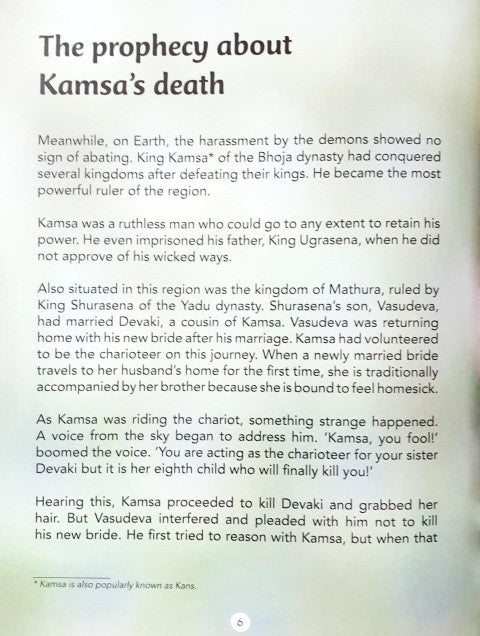 The prophecy about Kamsa's death

Meanwhile, on Earth, the harassment by the demons showed no sign of abating. King Kamsa* of the Bhoja dynasty had conquered several kingdoms after defeating their kings. He became the most powerful ruler of the region.

Kamsa was a ruthless man who could go to any extent to retain his power. He even imprisoned his father, King Ugrasena, when he did not approve of his wicked ways.

Also situated in this region was the kingdom of Mathura, ruled by King Shurasena of the Yadu dynasty. Shurasena's son, Vasudeva, had married Devaki, a cousin of Kamsa. Vasudeva was returning home with his new bride after his marriage. Kamsa had volunteered to be the charioteer on this journey. When a newly married bride travels to her husband's home for the first time, she is traditionally accompanied by her brother because she is bound to feel homesick.

As Kamsa was riding the chariot, something strange happened. A voice from the sky began to address him. 'Kamsa, you fool!' boomed the voice. 'You are acting as the charioteer for your sister Devaki but it is her eighth child who will finally kill you!'

Hearing this, Kamsa proceeded to kill Devaki and grabbed her hair. But Vasudeva interfered and pleaded with him not to kill his new bride. He first tried to reason with Kamsa, but when that

* Kamsa is also popularly known as Kans.

6